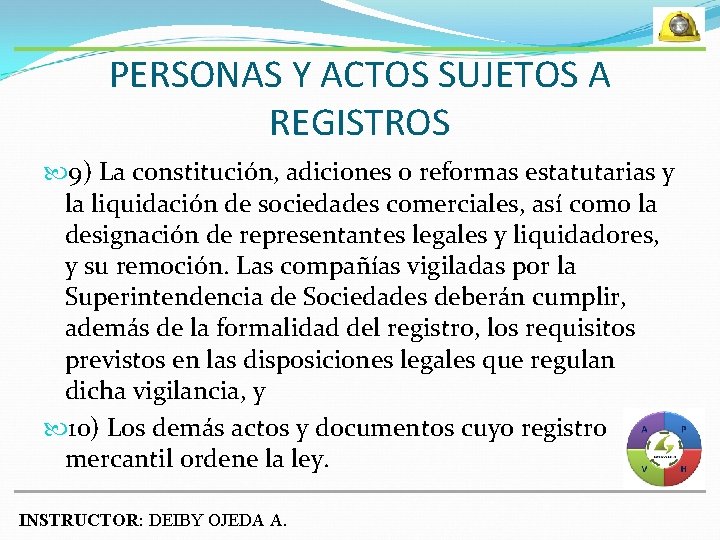 PERSONAS Y ACTOS SUJETOS A REGISTROS

9) La constitución, adiciones o reformas estatutarias y la liquidación de sociedades comerciales, así como la designación de representantes legales y liquidadores, y su remoción. Las compañías vigiladas por la Superintendencia de Sociedades deberán cumplir, además de la formalidad del registro, los requisitos previstos en las disposiciones legales que regulan dicha vigilancia, y

10) Los demás actos y documentos cuyo registro mercantil ordene la ley.

A P V H

INSTRUCTOR: DEIBY OJEDA A.